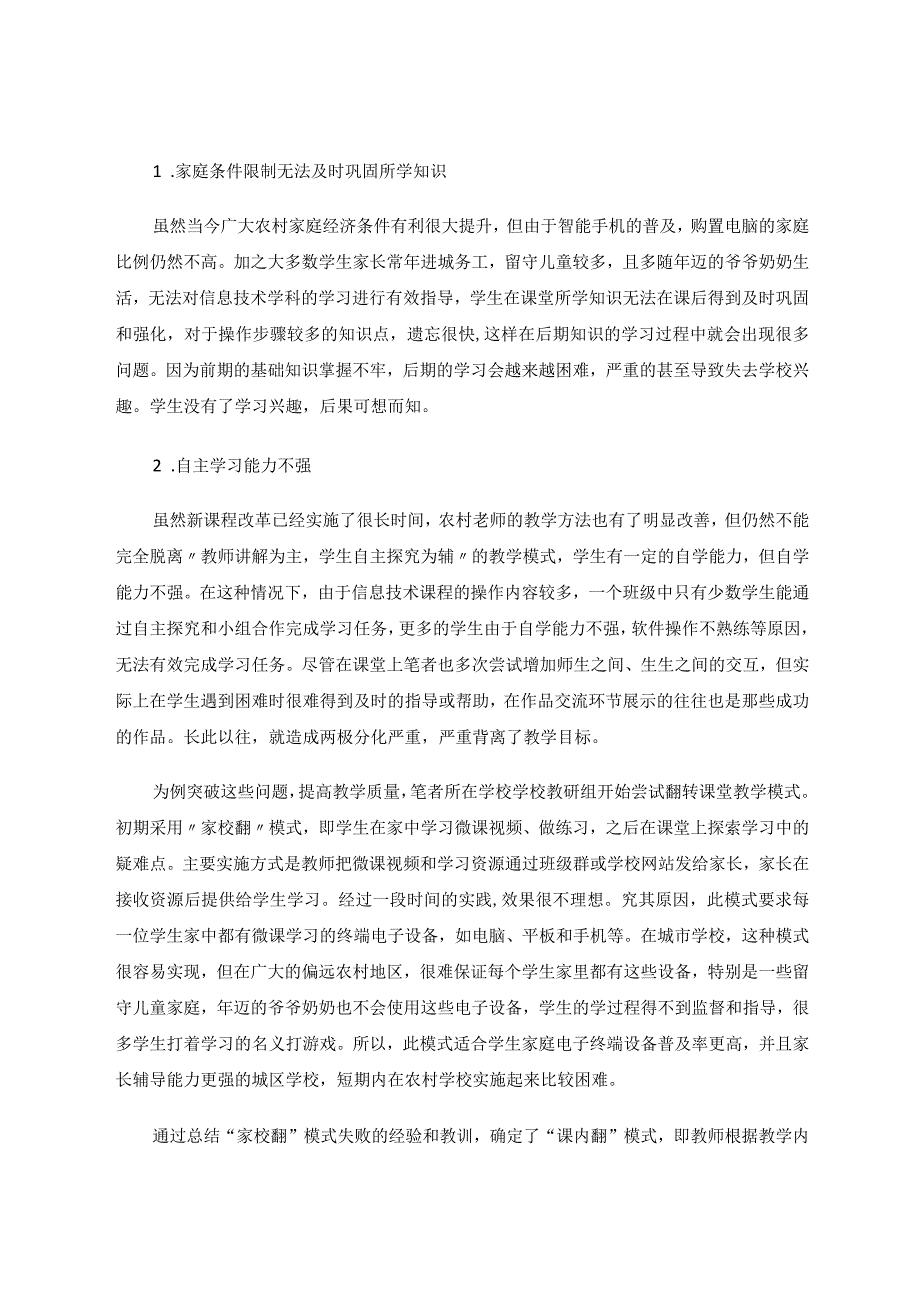 1 .家庭条件限制无法及时巩固所学知识

虽然当今广大农村家庭经济条件有利很大提升，但由于智能手机的普及，购置电脑的家庭比例仍然不高。加之大多数学生家长常年进城务工，留守儿童较多，且多随年迈的爷爷奶奶生活，无法对信息技术学科的学习进行有效指导，学生在课堂所学知识无法在课后得到及时巩固和强化，对于操作步骤较多的知识点，遗忘很快，这样在后期知识的学习过程中就会出现很多问题。因为前期的基础知识掌握不牢，后期的学习会越来越困难，严重的甚至导致失去学校兴趣。学生没有了学习兴趣，后果可想而知。

2 .自主学习能力不强

虽然新课程改革已经实施了很长时间，农村老师的教学方法也有了明显改善，但仍然不能完全脱离〃教师讲解为主，学生自主探究为辅〃的教学模式，学生有一定的自学能力，但自学能力不强。在这种情况下，由于信息技术课程的操作内容较多，一个班级中只有少数学生能通过自主探究和小组合作完成学习任务，更多的学生由于自学能力不强，软件操作不熟练等原因，无法有效完成学习任务。尽管在课堂上笔者也多次尝试增加师生之间、生生之间的交互，但实际上在学生遇到困难时很难得到及时的指导或帮助，在作品交流环节展示的往往也是那些成功的作品。长此以往，就造成两极分化严重，严重背离了教学目标。

为例突破这些问题，提高教学质量，笔者所在学校学校教研组开始尝试翻转课堂教学模式。初期采用〃家校翻〃模式，即学生在家中学习微课视频、做练习，之后在课堂上探索学习中的疑难点。主要实施方式是教师把微课视频和学习资源通过班级群或学校网站发给家长，家长在接收资源后提供给学生学习。经过一段时间的实践，效果很不理想。究其原因，此模式要求每一位学生家中都有微课学习的终端电子设备，如电脑、平板和手机等。在城市学校，这种模式很容易实现，但在广大的偏远农村地区，很难保证每个学生家里都有这些设备，特别是一些留守儿童家庭，年迈的爷爷奶奶也不会使用这些电子设备，学生的学过程得不到监督和指导，很多学生打着学习的名义打游戏。所以，此模式适合学生家庭电子终端设备普及率更高，并且家长辅导能力更强的城区学校，短期内在农村学校实施起来比较困难。

通过总结“家校翻”模式失败的经验和教训，确定了“课内翻”模式，即教师根据教学内